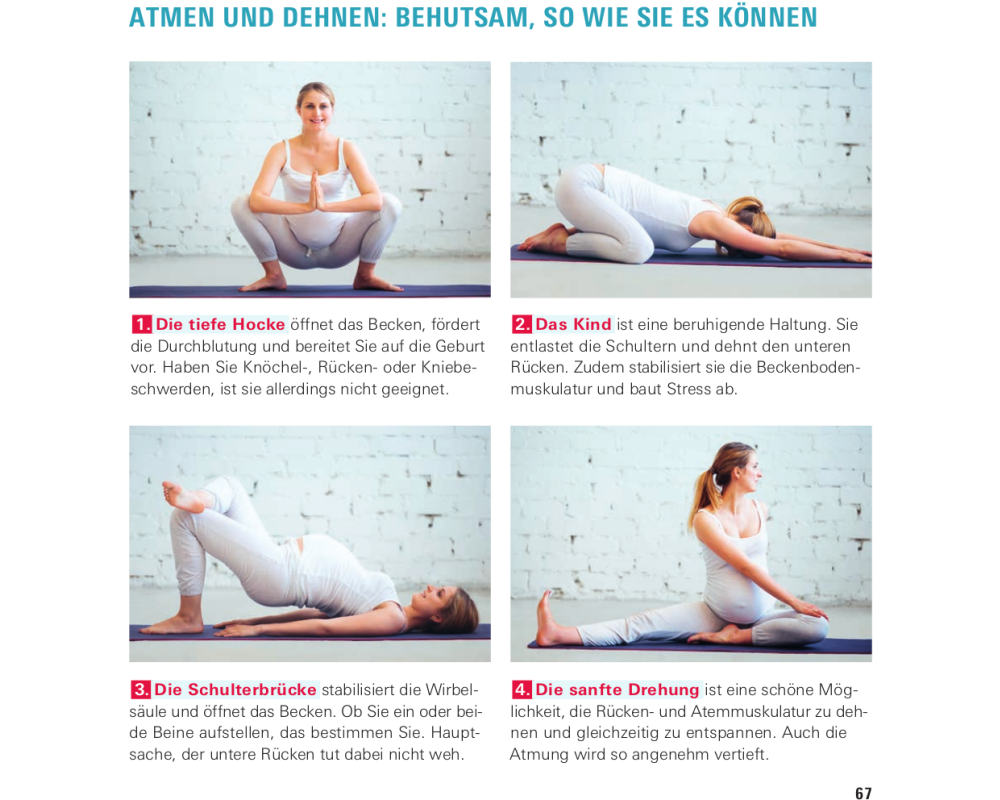 ATMEN UND DEHNEN: BEHUTSAM, SO WIE SIE ES KÖNNEN

1. Die tiefe Hocke öffnet das Becken, fördert die Durchblutung und bereitet Sie auf die Geburt vor. Haben Sie Knöchel-, Rücken- oder Kniebeschwerden, ist sie allerdings nicht geeignet.

2. Das Kind ist eine beruhigende Haltung. Sie entlastet die Schultern und dehnt den unteren Rücken. Zudem stabilisiert sie die Beckenbodenmuskulatur und baut Stress ab.

3. Die Schulterbrücke stabilisiert die Wirbelsäule und öffnet das Becken. Ob Sie ein oder beide Beine aufstellen, das bestimmen Sie. Hauptsache, der untere Rücken tut dabei nicht weh.

4. Die sanfte Drehung ist eine schöne Möglichkeit, die Rücken- und Atemmuskulatur zu dehnen und gleichzeitig zu entspannen. Auch die Atmung wird so angenehm vertieft.

67